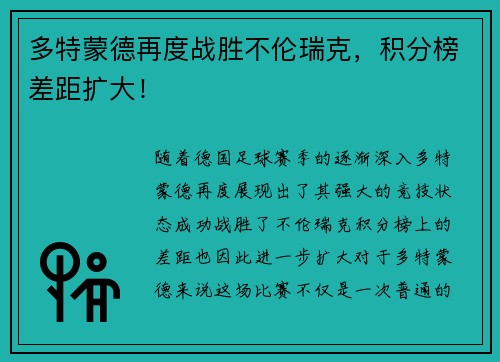 多特蒙德再度战胜不伦瑞克，积分榜差距扩大！

随着德国足球赛季的逐渐深入多特蒙德再度展现出了其强大的竞技状态成功战胜了不伦瑞克积分榜上的差距也因此进一步扩大对于多特蒙德来说这场比赛不仅是一次普通的